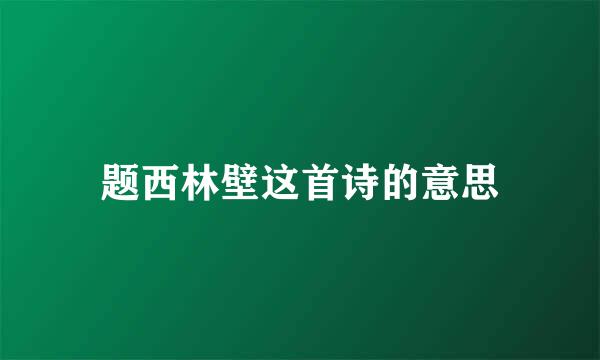 题西林壁这首诗的意思